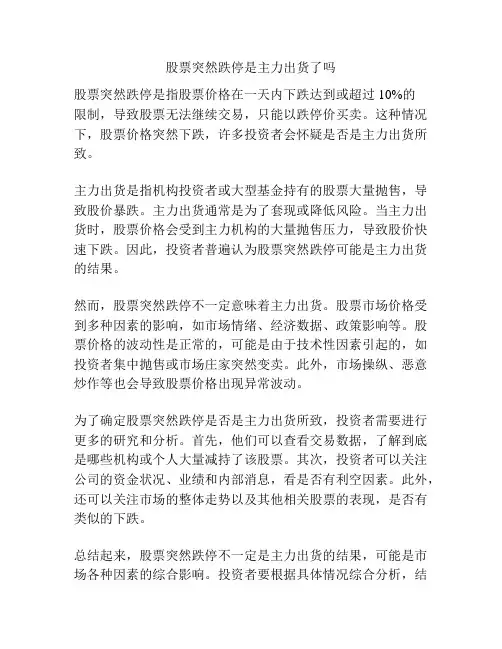 股票突然跌停是主力出货了吗

股票突然跌停是指股票价格在一天内下跌达到或超过 10%的限制，导致股票无法继续交易，只能以跌停价买卖。这种情况下，股票价格突然下跌，许多投资者会怀疑是否是主力出货所致。

主力出货是指机构投资者或大型基金持有的股票大量抛售，导致股价暴跌。主力出货通常是为了套现或降低风险。当主力出货时，股票价格会受到主力机构的大量抛售压力，导致股价快速下跌。因此，投资者普遍认为股票突然跌停可能是主力出货的结果。

然而，股票突然跌停不一定意味着主力出货。股票市场价格受到多种因素的影响，如市场情绪、经济数据、政策影响等。股票价格的波动性是正常的，可能是由于技术性因素引起的，如投资者集中抛售或市场庄家突然变卖。此外，市场操纵、恶意炒作等也会导致股票价格出现异常波动。

为了确定股票突然跌停是否是主力出货所致，投资者需要进行更多的研究和分析。首先，他们可以查看交易数据，了解到底是哪些机构或个人大量减持了该股票。其次，投资者可以关注公司的资金状况、业绩和内部消息，看是否有利空因素。此外，还可以关注市场的整体走势以及其他相关股票的表现，是否有类似的下跌。

总结起来，股票突然跌停不一定是主力出货的结果，可能是市场各种因素的综合影响。投资者要根据具体情况综合分析，结